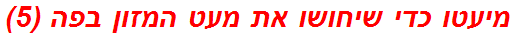 מיעטו כדי שיחושו את מעט המזון בפה (5)